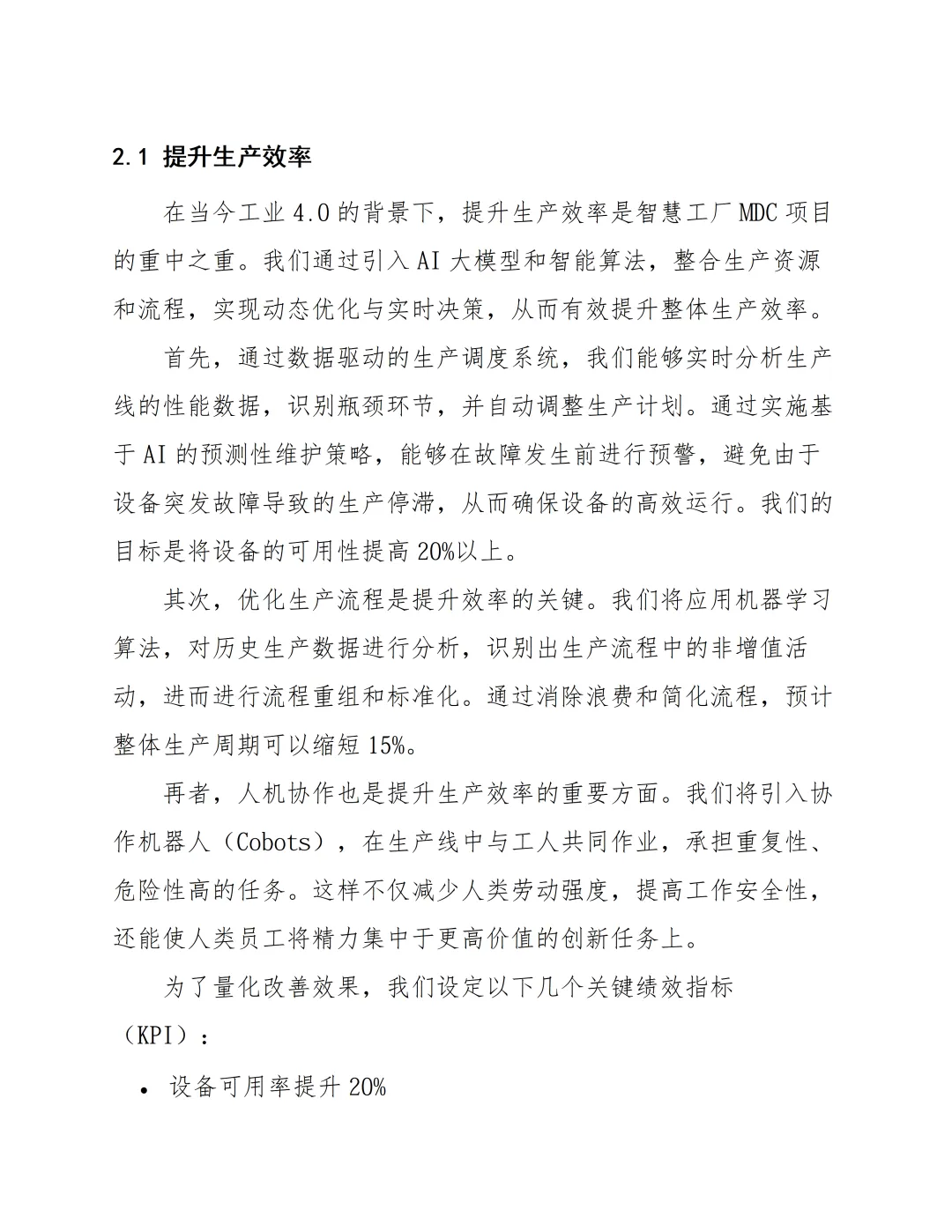 2.1 提升生产效率

在当今工业 4.0 的背景下，提升生产效率是智慧工厂 MDC 项目的重中之重。我们通过引入 AI 大模型和智能算法，整合生产资源和流程，实现动态优化与实时决策，从而有效提升整体生产效率。

首先，通过数据驱动的生产调度系统，我们能够实时分析生产线的性能数据，识别瓶颈环节，并自动调整生产计划。通过实施基于 AI 的预测性维护策略，能够在故障发生前进行预警，避免由于设备突发故障导致的生产停滞，从而确保设备的高效运行。我们的目标是将设备的可用性提高 20%以上。

其次，优化生产流程是提升效率的关键。我们将应用机器学习算法，对历史生产数据进行分析，识别出生产流程中的非增值活动，进而进行流程重组和标准化。通过消除浪费和简化流程，预计整体生产周期可以缩短 15%。

再者，人机协作也是提升生产效率的重要方面。我们将引入协作机器人（Cobots），在生产线中与工人共同作业，承担重复性、危险性高的任务。这样不仅减少人类劳动强度，提高工作安全性，还能使人类员工将精力集中于更高价值的创新任务上。

为了量化改善效果，我们设定以下几个关键绩效指标（KPI）：

• 设备可用率提升 20%